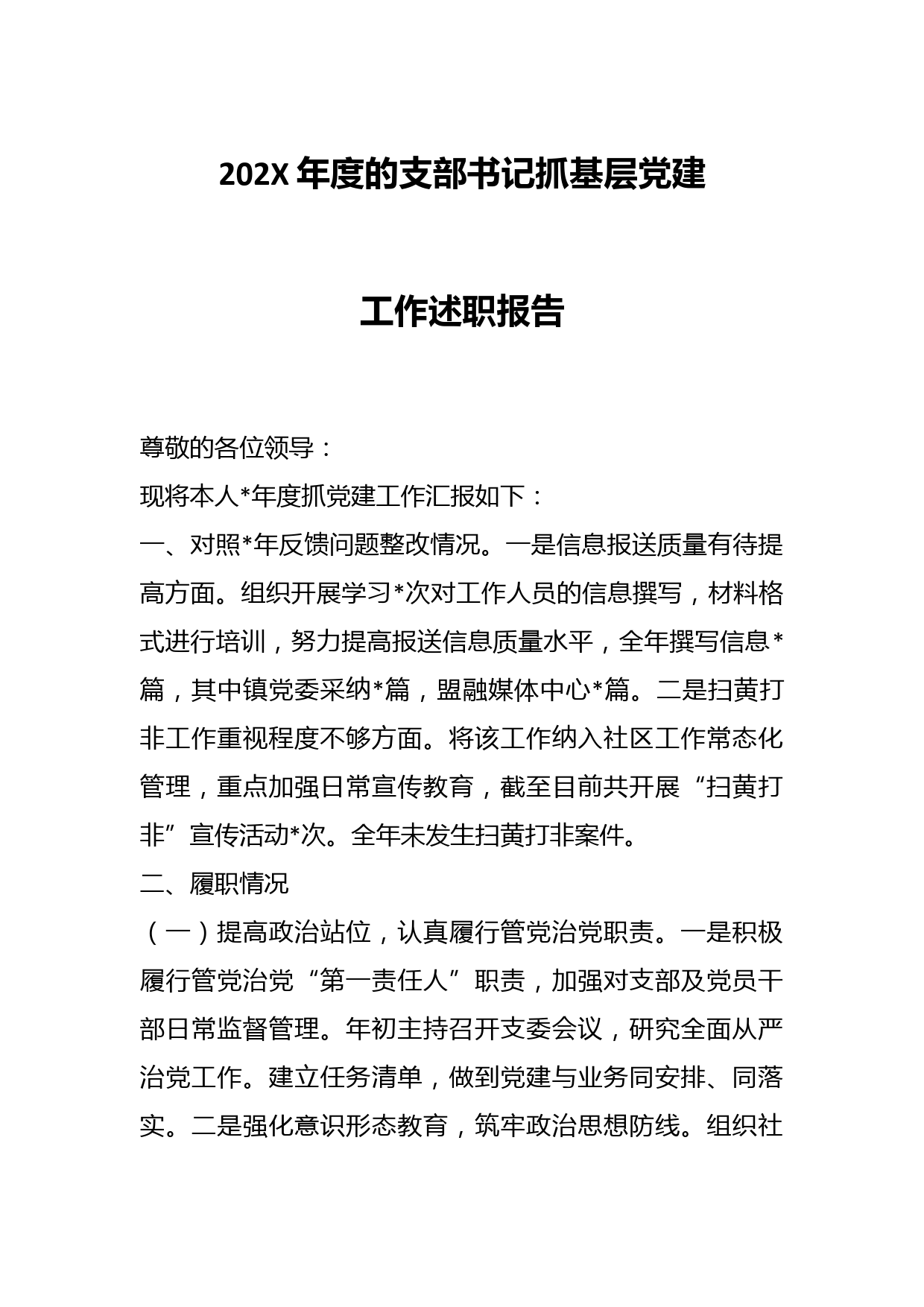 202X 年度的支部书记抓基层党建

工作述职报告

尊敬的各位领导：

现将本人*年度抓党建工作汇报如下：

一、对照*年反馈问题整改情况。一是信息报送质量有待提高方面。组织开展学习*次对工作人员的信息撰写，材料格式进行培训，努力提高报送信息质量水平，全年撰写信息*篇，其中镇党委采纳*篇，盟融媒体中心*篇。二是扫黄打非工作重视程度不够方面。将该工作纳入社区工作常态化管理，重点加强日常宣传教育，截至目前共开展“扫黄打非”宣传活动*次。全年未发生扫黄打非案件。

二、履职情况

（一）提高政治站位，认真履行管党治党职责。一是积极履行管党治党“第一责任人”职责，加强对支部及党员干部日常监督管理。年初主持召开支委会议，研究全面从严治党工作。建立任务清单，做到党建与业务同安排、同落实。二是强化意识形态教育，筑牢政治思想防线。组织社